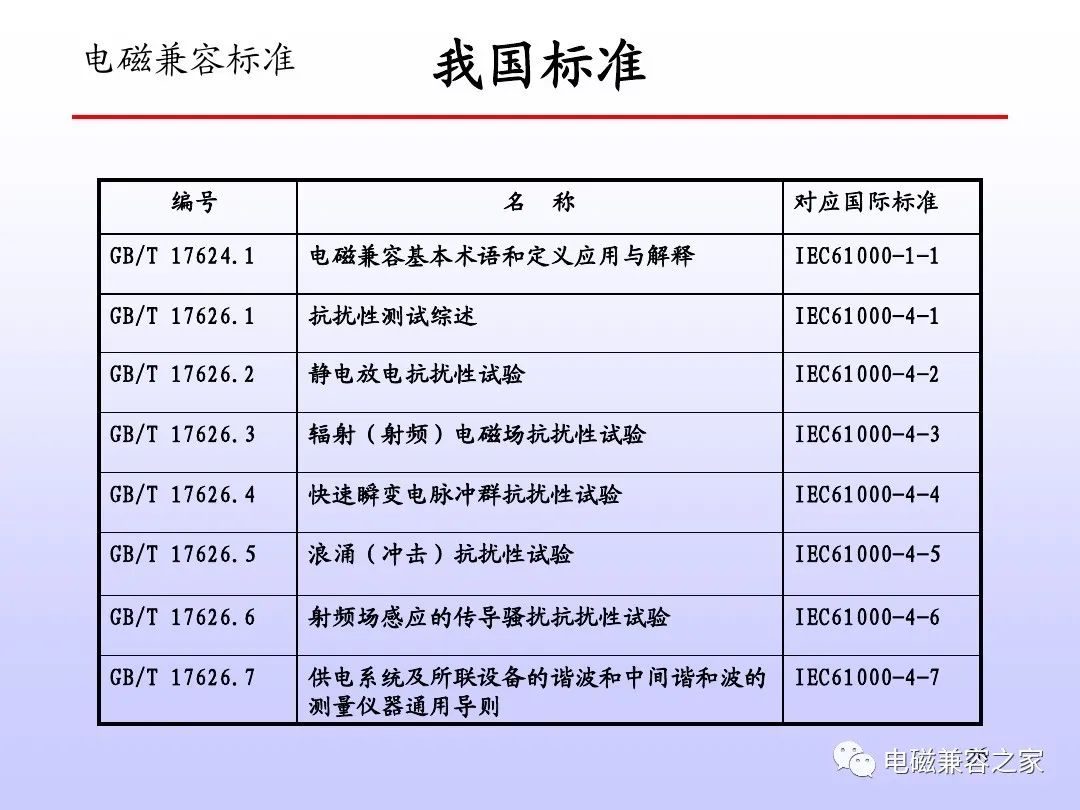 电磁兼容标准

我国标准

| 编号 | 名　称 | 对应国际标准 |
|---|---|---|
| GB/T 17624.1 | 电磁兼容基本术语和定义应用与解释 | IEC61000-1-1 |
| GB/T 17626.1 | 抗扰性测试综述 | IEC61000-4-1 |
| GB/T 17626.2 | 静电放电抗扰性试验 | IEC61000-4-2 |
| GB/T 17626.3 | 辐射（射频）电磁场抗扰性试验 | IEC61000-4-3 |
| GB/T 17626.4 | 快速瞬变电脉冲群抗扰性试验 | IEC61000-4-4 |
| GB/T 17626.5 | 浪涌（冲击）抗扰性试验 | IEC61000-4-5 |
| GB/T 17626.6 | 射频场感应的传导骚扰抗扰性试验 | IEC61000-4-6 |
| GB/T 17626.7 | 供电系统及所联设备的谐波和中间谐和波的测量仪器通用导则 | IEC61000-4-7 |

电磁兼容之家